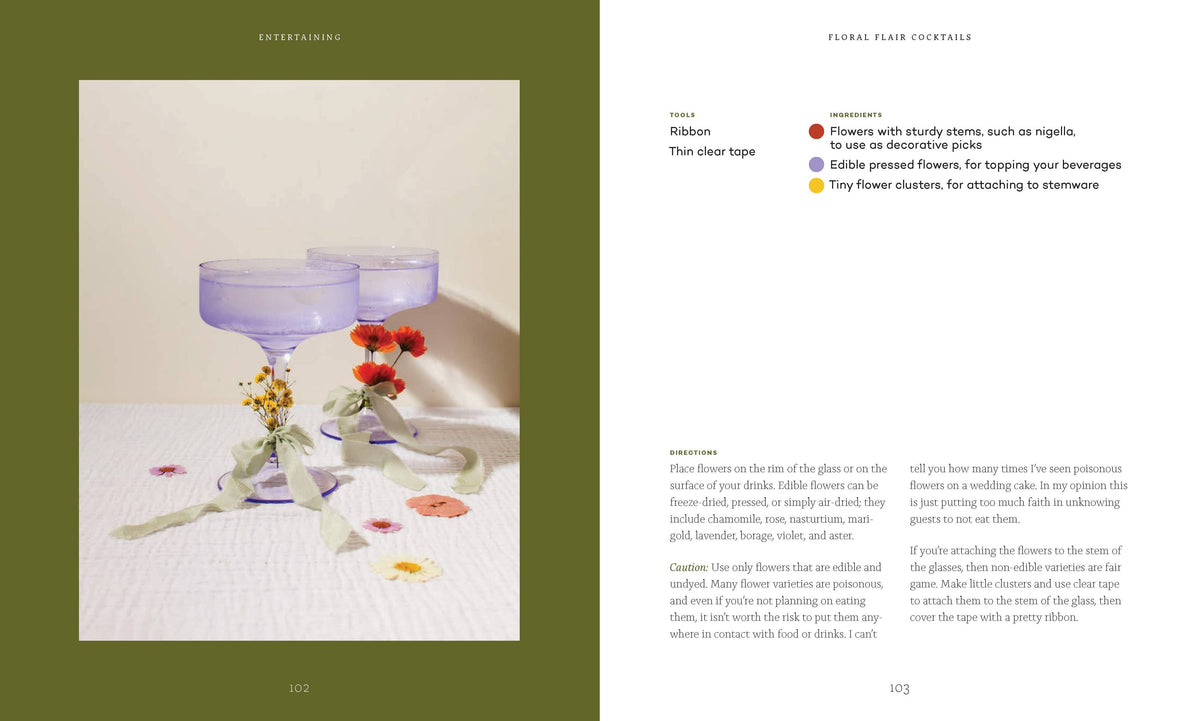 ENTERTAINING

102

FLORAL FLAIR COCKTAILS

TOOLS

Ribbon

Thin clear tape

INGREDIENTS

• Flowers with sturdy stems, such as nigella, to use as decorative picks

• Edible pressed flowers, for topping your beverages

• Tiny flower clusters, for attaching to stemware

DIRECTIONS

Place flowers on the rim of the glass or on the surface of your drinks. Edible flowers can be freeze-dried, pressed, or simply air-dried; they include chamomile, rose, nasturtium, marigold, lavender, borage, violet, and aster.

Caution: Use only flowers that are edible and undyed. Many flower varieties are poisonous, and even if you're not planning on eating them, it isn't worth the risk to put them anywhere in contact with food or drinks. I can't tell you how many times I've seen poisonous flowers on a wedding cake. In my opinion this is just putting too much faith in unknowing guests to not eat them.

If you're attaching the flowers to the stem of the glasses, then non-edible varieties are fair game. Make little clusters and use clear tape to attach them to the stem of the glass, then cover the tape with a pretty ribbon.

103